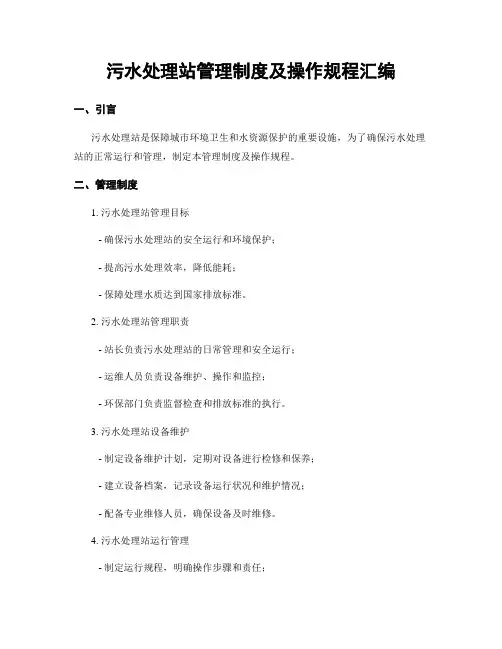 污水处理站管理制度及操作规程汇编

一、引言

污水处理站是保障城市环境卫生和水资源保护的重要设施，为了确保污水处理站的正常运行和管理，制定本管理制度及操作规程。

二、管理制度

1. 污水处理站管理目标

- 确保污水处理站的安全运行和环境保护；

- 提高污水处理效率，降低能耗；

- 保障处理水质达到国家排放标准。

2. 污水处理站管理职责

- 站长负责污水处理站的日常管理和安全运行；

- 运维人员负责设备维护、操作和监控；

- 环保部门负责监督检查和排放标准的执行。

3. 污水处理站设备维护

- 制定设备维护计划，定期对设备进行检修和保养；

- 建立设备档案，记录设备运行状况和维护情况；

- 配备专业维修人员，确保设备及时维修。

4. 污水处理站运行管理

- 制定运行规程，明确操作步骤和责任；